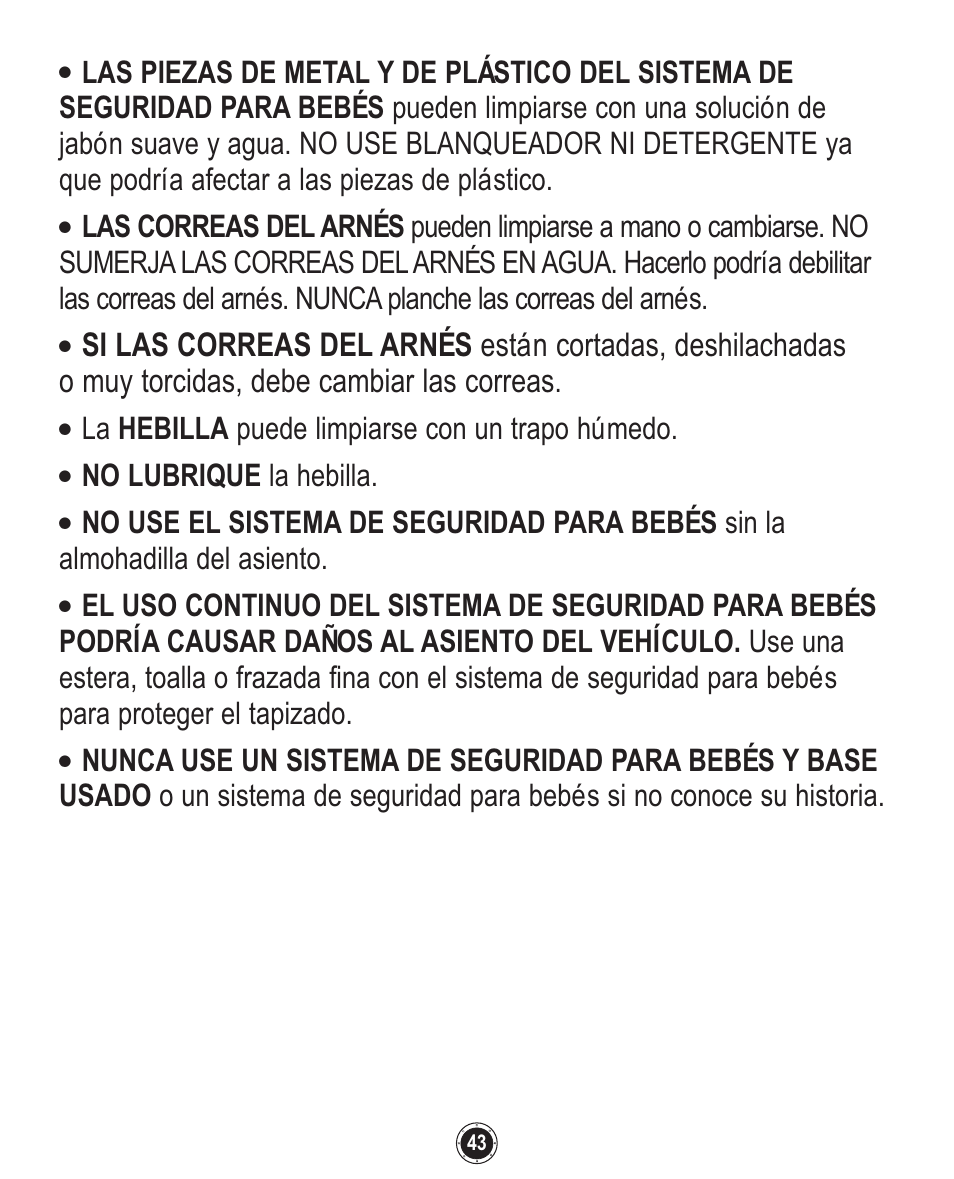 • LAS PIEZAS DE METAL Y DE PLÁSTICO DEL SISTEMA DE SEGURIDAD PARA BEBÉS pueden limpiarse con una solución de jabón suave y agua. NO USE BLANQUEADOR NI DETERGENTE ya que podría afectar a las piezas de plástico.

• LAS CORREAS DEL ARNÉS pueden limpiarse a mano o cambiarse. NO SUMERJA LAS CORREAS DEL ARNÉS EN AGUA. Hacerlo podría debilitar las correas del arnés. NUNCA planche las correas del arnés.

• SI LAS CORREAS DEL ARNÉS están cortadas, deshilachadas o muy torcidas, debe cambiar las correas.

• La HEBILLA puede limpiarse con un trapo húmedo.

• NO LUBRIQUE la hebilla.

• NO USE EL SISTEMA DE SEGURIDAD PARA BEBÉS sin la almohadilla del asiento.

• EL USO CONTINUO DEL SISTEMA DE SEGURIDAD PARA BEBÉS PODRÍA CAUSAR DAÑOS AL ASIENTO DEL VEHÍCULO. Use una estera, toalla o frazada fina con el sistema de seguridad para bebés para proteger el tapizado.

• NUNCA USE UN SISTEMA DE SEGURIDAD PARA BEBÉS Y BASE USADO o un sistema de seguridad para bebés si no conoce su historia.

43